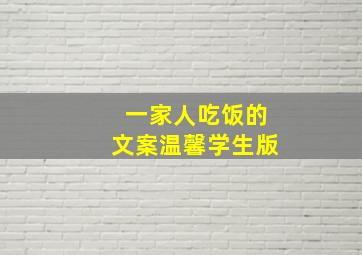 一家人吃饭的
文案温馨学生版